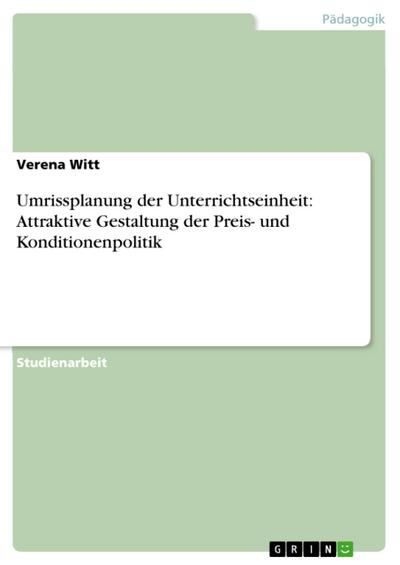 Pädagogik

Verena Witt

Umrissplanung der Unterrichtseinheit: Attraktive Gestaltung der Preis- und Konditionenpolitik

Studienarbeit

GRIN